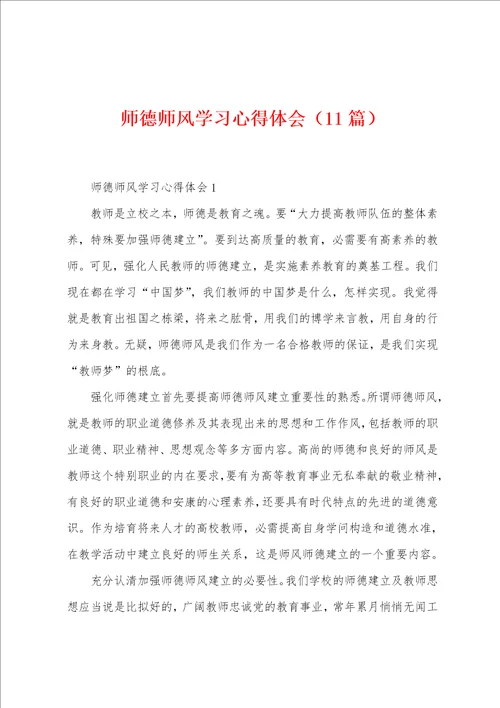 师德师风学习心得体会（11篇）

师德师风学习心得体会1

教师是立校之本，师德是教育之魂。要“大力提高教师队伍的整体素养，特殊要加强师德建立”。要到达高质量的教育，必需要有高素养的教师。可见，强化人民教师的师德建立，是实施素养教育的奠基工程。我们现在都在学习“中国梦”，我们教师的中国梦是什么，怎样实现。我觉得就是教育出祖国之栋梁，将来之肱骨，用我们的博学来言教，用自身的行为来身教。无疑，师德师风是我们作为一名合格教师的保证，是我们实现“教师梦”的根底。

强化师德建立首先要提高师德师风建立重要性的熟悉。所谓师德师风，就是教师的职业道德修养及其表现出来的思想和工作作风，包括教师的职业道德、职业精神、思想观念等多方面内容。高尚的师德和良好的师风是教师这个特别职业的内在要求，要有为高等教育事业无私奉献的敬业精神，有良好的职业道德和安康的心理素养，还要具有时代特点的先进的道德意识。作为培育将来人才的高校教师，必需提高自身学问构造和道德水准，在教学活动中建立良好的师生关系，这是师风师德建立的一个重要内容。

充分认清加强师德师风建立的必要性。我们学校的师德建立及教师思想应当说是比拟好的，广阔教师忠诚党的教育事业，常年累月悄悄无闻工